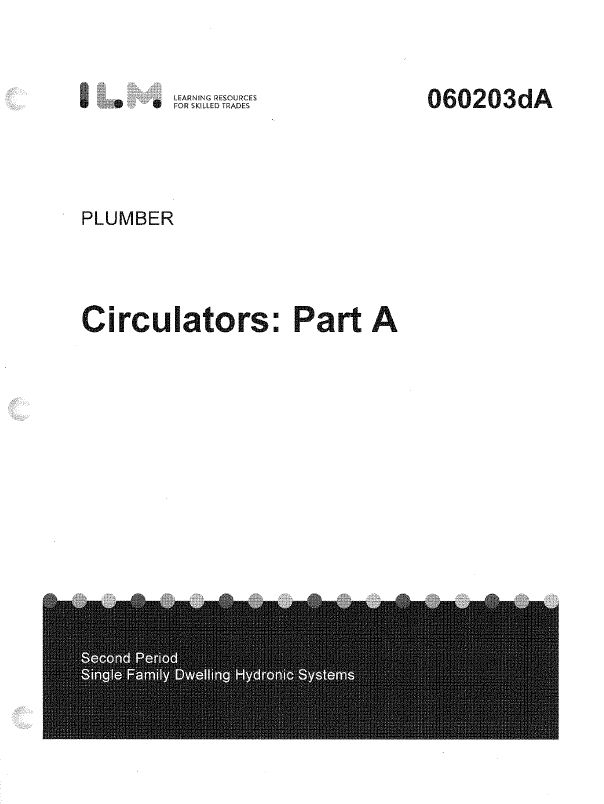 ILM LEARNING RESOURCES FOR SKILLED TRADES

060203dA

PLUMBER

Circulators: Part A

Second Period
Single Family Dwelling Hydronic Systems